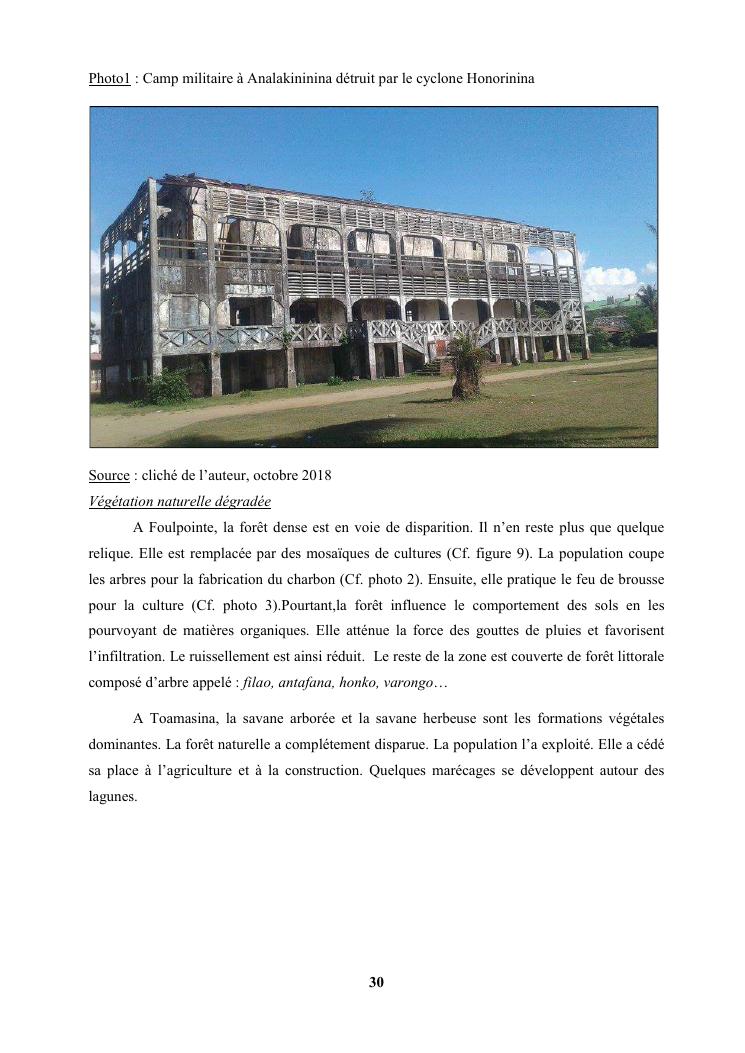 Photo1 : Camp militaire à Analakininina détruit par le cyclone Honorinina

Source : cliché de l'auteur, octobre 2018

Végétation naturelle dégradée

A Foulpointe, la forêt dense est en voie de disparition. Il n'en reste plus que quelque relique. Elle est remplacée par des mosaïques de cultures (Cf. figure 9). La population coupe les arbres pour la fabrication du charbon (Cf. photo 2). Ensuite, elle pratique le feu de brousse pour la culture (Cf. photo 3).Pourtant,la forêt influence le comportement des sols en les pourvoyant de matières organiques. Elle atténue la force des gouttes de pluies et favorisent l'infiltration. Le ruissellement est ainsi réduit. Le reste de la zone est couverte de forêt littorale composé d'arbre appelé : filao, antafana, honko, varongo…

A Toamasina, la savane arborée et la savane herbeuse sont les formations végétales dominantes. La forêt naturelle a complétement disparue. La population l'a exploité. Elle a cédé sa place à l'agriculture et à la construction. Quelques marécages se développent autour des lagunes.

30